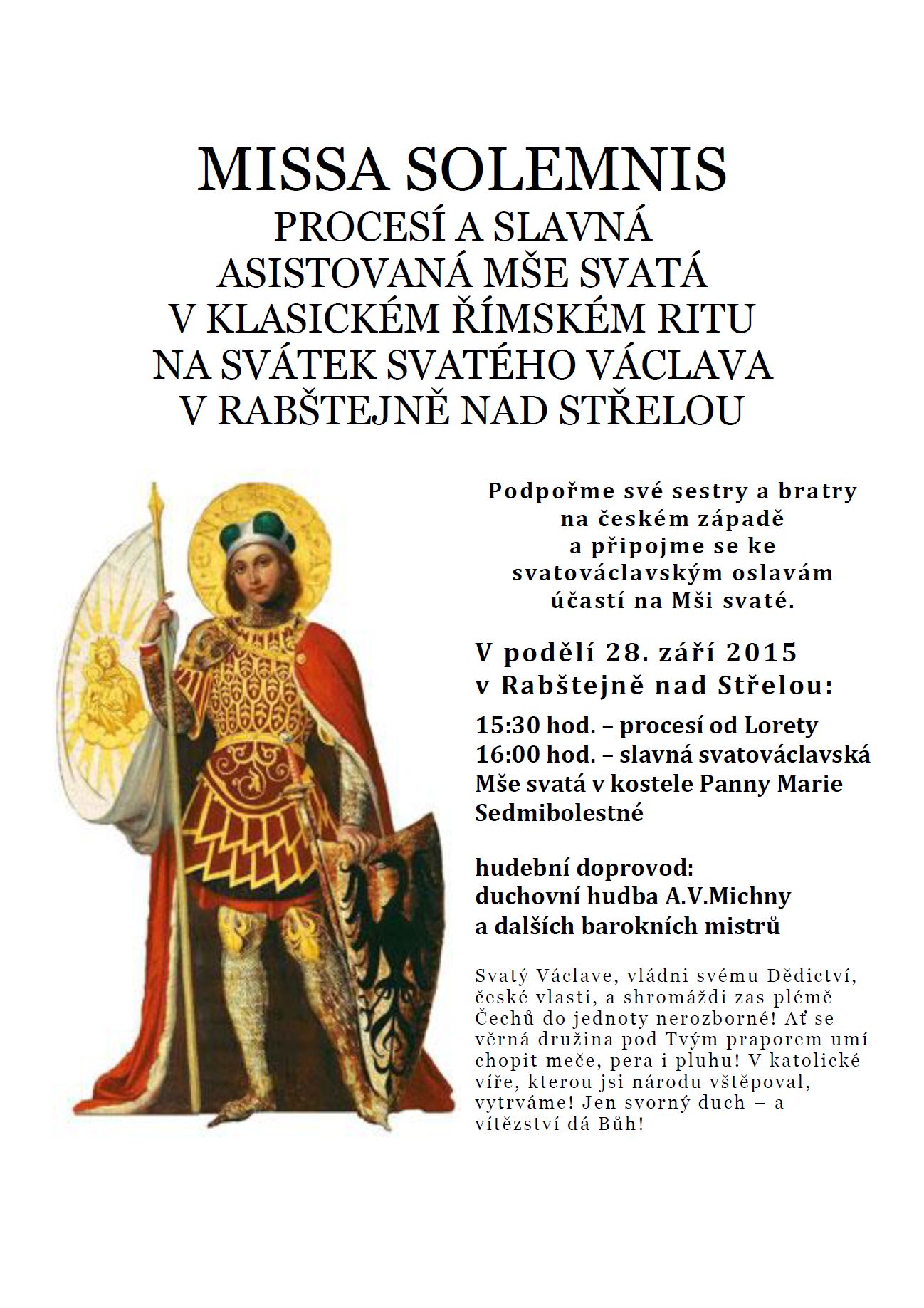 MISSA SOLEMNIS
PROCESÍ A SLAVNÁ
ASISTOVANÁ MŠE SVATÁ
V KLASICKÉM ŘÍMSKÉM RITU
NA SVÁTEK SVATÉHO VÁCLAVA
V RABŠTEJNĚ NAD STŘELOU

Podpořme své sestry a bratry na českém západě a připojme se ke svatováclavským oslavám účastí na Mši svaté.

V podělí 28. září 2015 v Rabštejně nad Střelou:

15:30 hod. – procesí od Lorety
16:00 hod. – slavná svatováclavská Mše svatá v kostele Panny Marie Sedmibolestné

hudební doprovod:
duchovní hudba A.V.Michny
a dalších barokních mistrů

Svatý Václave, vládni svému Dědictví, české vlasti, a shromáždi zas plémě Čechů do jednoty nerozborné! Ať se věrná družina pod Tvým praporem umí chopit meče, pera i pluhu! V katolické víře, kterou jsi národu vštěpoval, vytrváme! Jen svorný duch – a vítězství dá Bůh!